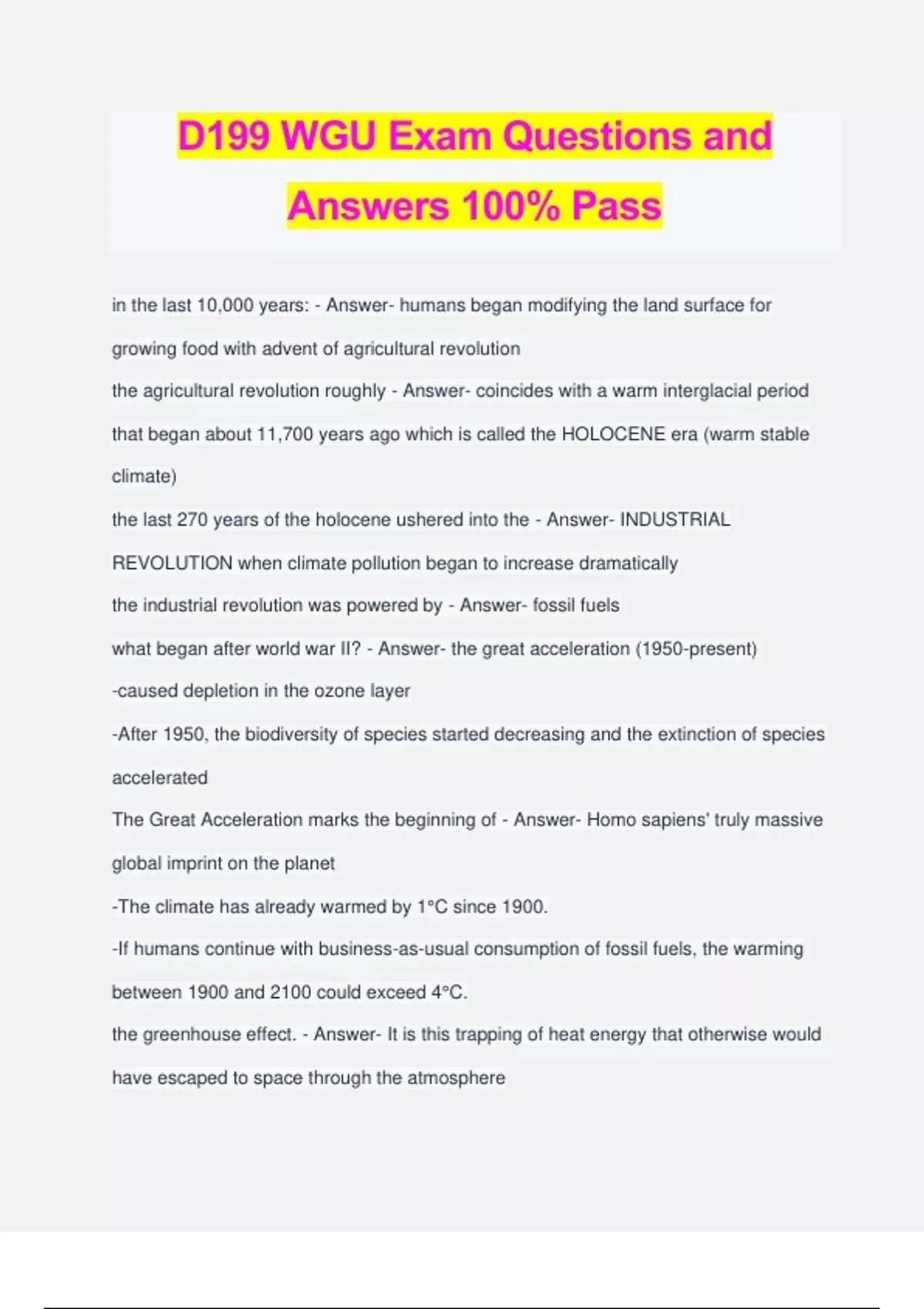 D199 WGU Exam Questions and Answers 100% Pass

in the last 10,000 years: - Answer- humans began modifying the land surface for growing food with advent of agricultural revolution

the agricultural revolution roughly - Answer- coincides with a warm interglacial period that began about 11,700 years ago which is called the HOLOCENE era (warm stable climate)

the last 270 years of the holocene ushered into the - Answer- INDUSTRIAL REVOLUTION when climate pollution began to increase dramatically

the industrial revolution was powered by - Answer- fossil fuels

what began after world war II? - Answer- the great acceleration (1950-present)

-caused depletion in the ozone layer

-After 1950, the biodiversity of species started decreasing and the extinction of species accelerated

The Great Acceleration marks the beginning of - Answer- Homo sapiens' truly massive global imprint on the planet

-The climate has already warmed by 1°C since 1900.

-If humans continue with business-as-usual consumption of fossil fuels, the warming between 1900 and 2100 could exceed 4°C.

the greenhouse effect. - Answer- It is this trapping of heat energy that otherwise would have escaped to space through the atmosphere